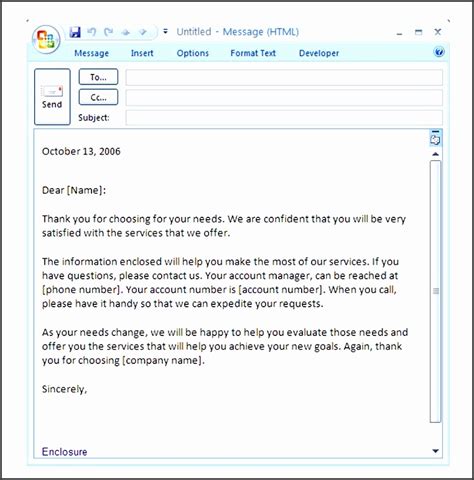 Untitled - Message (HTML)

Message Insert Options Format Text Developer

Send
To...
Cc...
Subject:

October 13, 2006

Dear [Name]:

Thank you for choosing for your needs. We are confident that you will be very satisfied with the services that we offer.

The information enclosed will help you make the most of our services. If you have questions, please contact us. Your account manager, can be reached at [phone number]. Your account number is [account number]. When you call, please have it handy so that we can expedite your requests.

As your needs change, we will be happy to help you evaluate those needs and offer you the services that will help you achieve your new goals. Again, thank you for choosing [company name].

Sincerely,

Enclosure